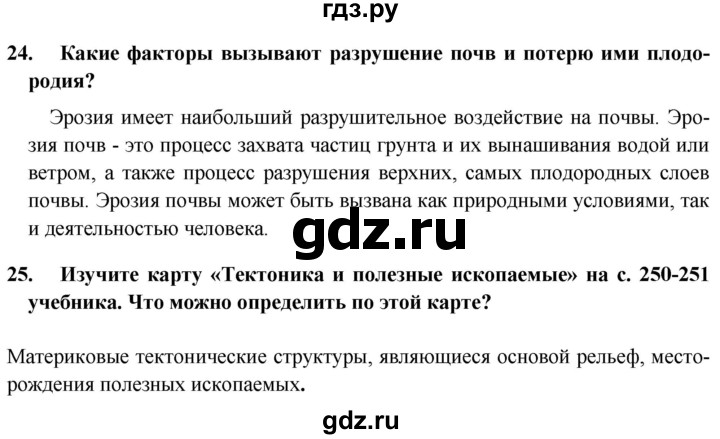 гдз.ру

24. Какие факторы вызывают разрушение почв и потерю ими плодородия?

Эрозия имеет наибольший разрушительное воздействие на почвы. Эрозия почв - это процесс захвата частиц грунта и их вынашивания водой или ветром, а также процесс разрушения верхних, самых плодородных слоев почвы. Эрозия почвы может быть вызвана как природными условиями, так и деятельностью человека.

gdz.ru

25. Изучите карту «Тектоника и полезные ископаемые» на с. 250-251 учебника. Что можно определить по этой карте?

Материковые тектонические структуры, являющиеся основой рельеф, месторождения полезных ископаемых.

gdz.ru